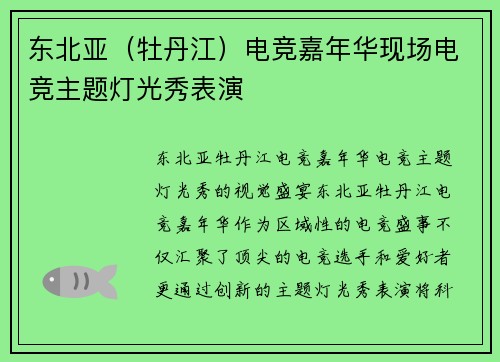 东北亚（牡丹江）电竞嘉年华现场电竞主题灯光秀表演

东北亚牡丹江电竞嘉年华电竞主题灯光秀的视觉盛宴东北亚牡丹江电竞嘉年华作为区域性的电竞盛事不仅汇聚了顶尖的电竞选手和爱好者更通过创新的主题灯光秀表演将科